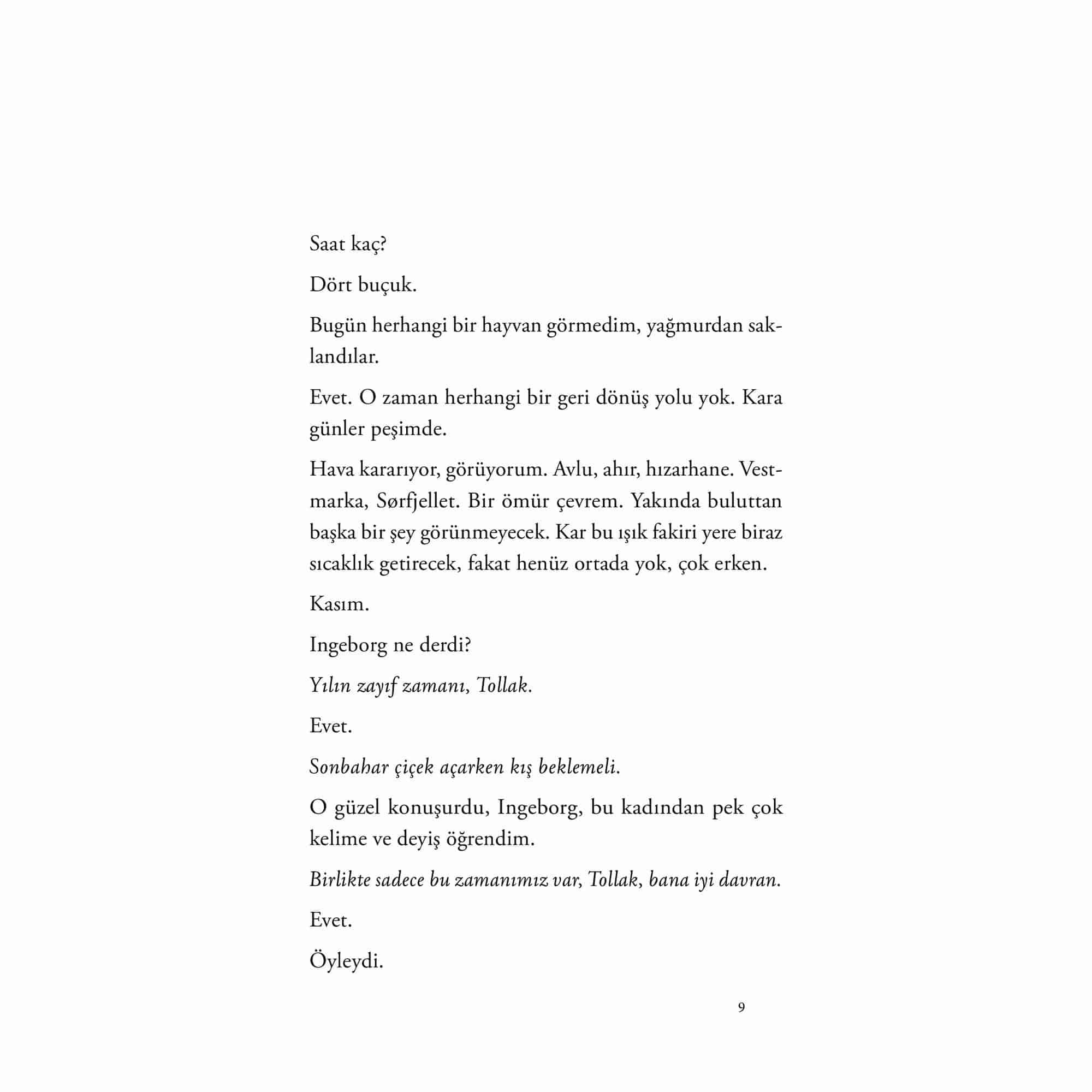 Saat kaç?

Dört buçuk.

Bugün herhangi bir hayvan görmedim, yağmurdan saklandılar.

Evet. O zaman herhangi bir geri dönüş yolu yok. Kara günler peşimde.

Hava kararıyor, görüyorum. Avlu, ahır, hızarhane. Vestmarka, Sørfjellet. Bir ömür çevrem. Yakında buluttan başka bir şey görünmeyecek. Kar bu ışık fakiri yere biraz sıcaklık getirecek, fakat henüz ortada yok, çok erken.

Kasım.

Ingeborg ne derdi?

Yılın zayıf zamanı, Tollak.

Evet.

Sonbahar çiçek açarken kış beklemeli.

O güzel konuşurdu, Ingeborg, bu kadından pek çok kelime ve deyiş öğrendim.

Birlikte sadece bu zamanımız var, Tollak, bana iyi davran.

Evet.

Öyleydi.

9